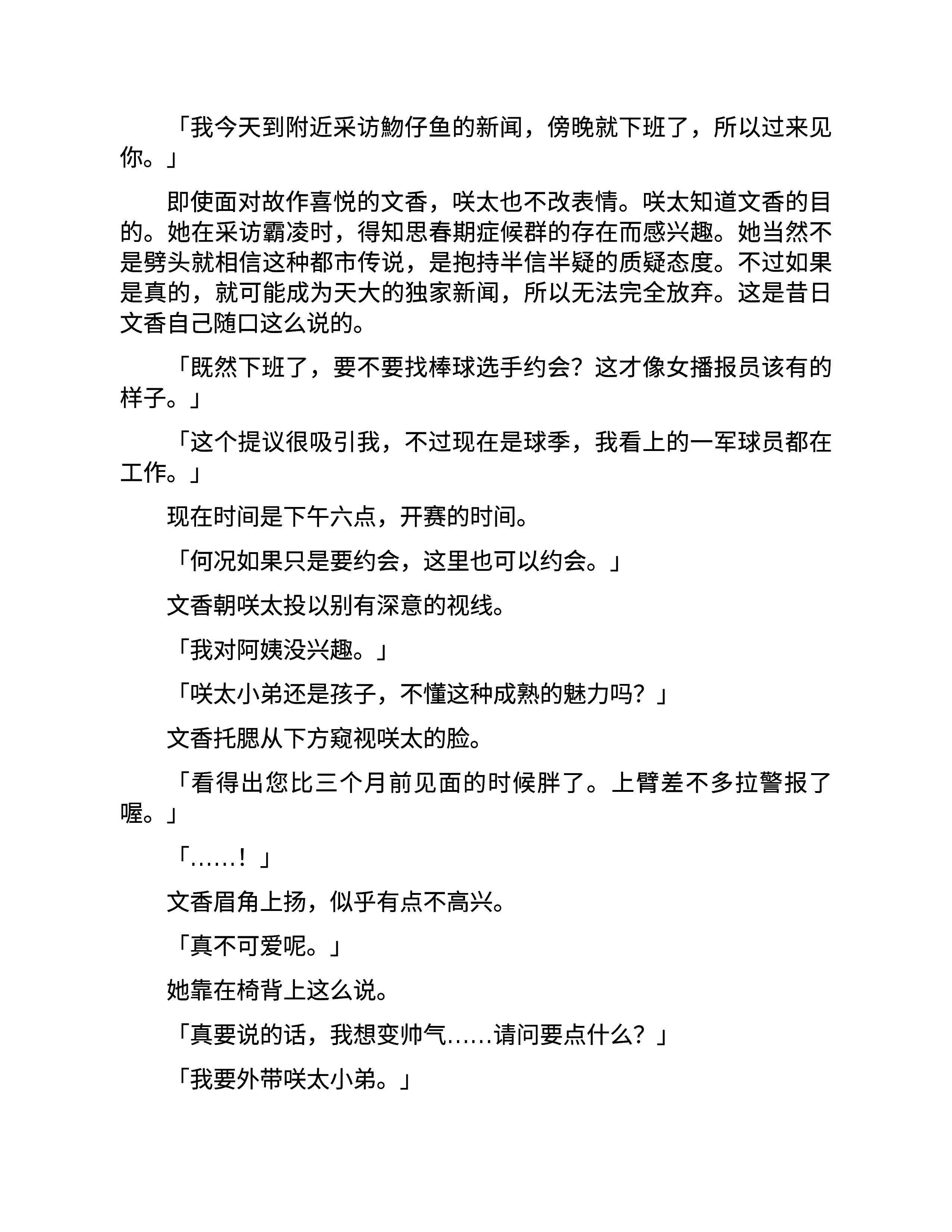 「我今天到附近采访魩仔鱼的新闻，傍晚就下班了，所以过来见你。」

即使面对故作喜悦的文香，咲太也不改表情。咲太知道文香的目的。她在采访霸凌时，得知思春期症候群的存在而感兴趣。她当然不是劈头就相信这种都市传说，是抱持半信半疑的质疑态度。不过如果是真的，就可能成为天大的独家新闻，所以无法完全放弃。这是昔日文香自己随口这么说的。

「既然下班了，要不要找棒球选手约会？这才像女播报员该有的样子。」

「这个提议很吸引我，不过现在是球季，我看上的一军球员都在工作。」

现在时间是下午六点，开赛的时间。

「何况如果只是要约会，这里也可以约会。」

文香朝咲太投以别有深意的视线。

「我对阿姨没兴趣。」

「咲太小弟还是孩子，不懂这种成熟的魅力吗？」

文香托腮从下方窥视咲太的脸。

「看得出您比三个月前见面的时候胖了。上臂差不多拉警报了喔。」

「……！」

文香眉角上扬，似乎有点不高兴。

「真不可爱呢。」

她靠在椅背上这么说。

「真要说的话，我想变帅气……请问要点什么？」

「我要外带咲太小弟。」